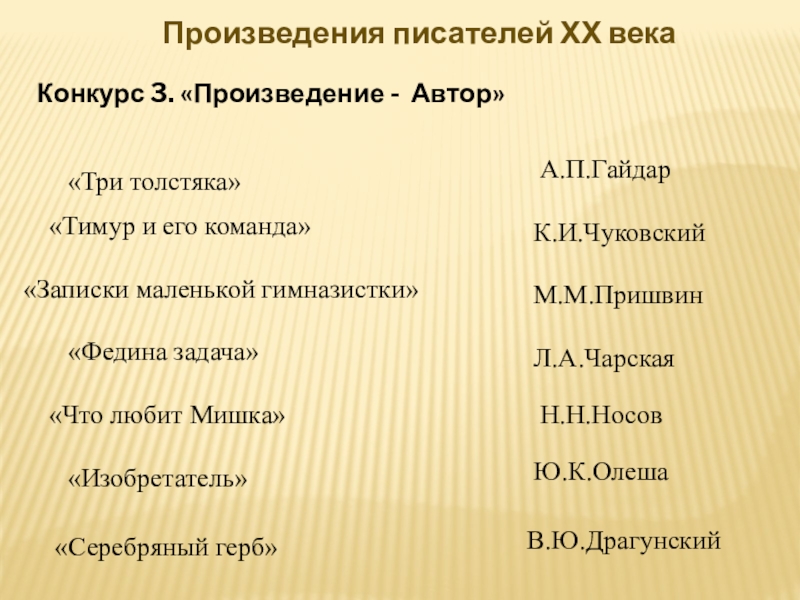 Произведения писателей XX века

Конкурс 3. «Произведение - Автор»

«Три толстяка»

«Тимур и его команда»

«Записки маленькой гимназистки»

«Федина задача»

«Что любит Мишка»

«Изобретатель»

«Серебряный герб»

А.П.Гайдар

К.И.Чуковский

М.М.Пришвин

Л.А.Чарская

Н.Н.Носов

Ю.К.Олеша

В.Ю.Драгунский